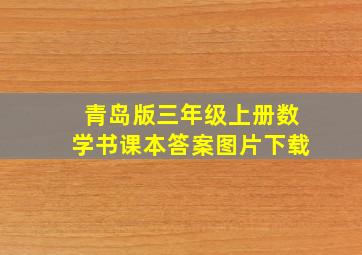 青岛版三年级上册数学书课本答案图片下载